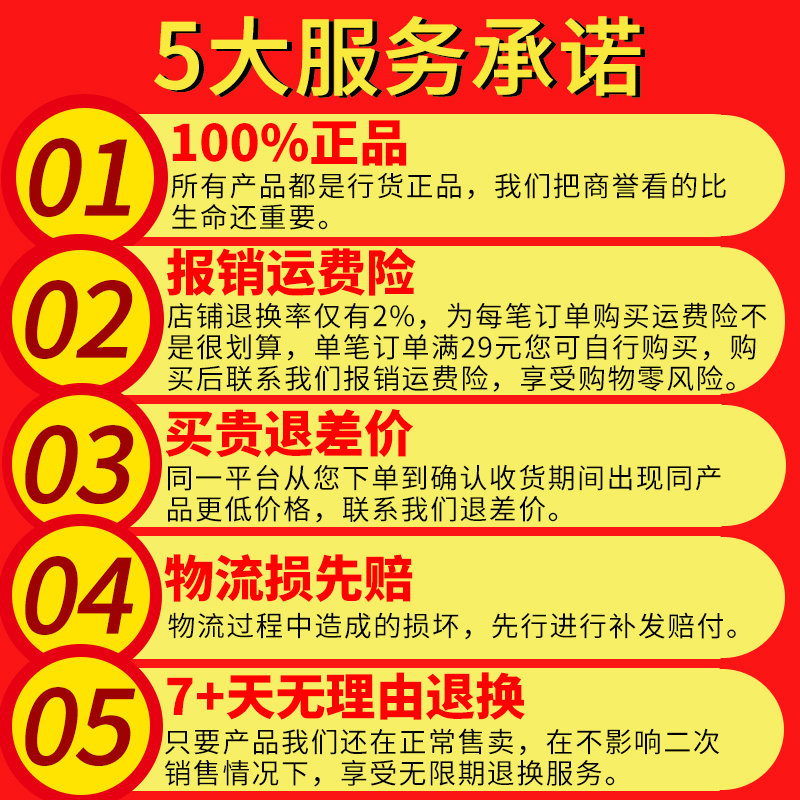 5大服务承诺

01
100%正品
所有产品都是行货正品，我们把商誉看的比生命还重要。

02
报销运费险
店铺退换率仅有2%，为每笔订单购买运费险不是很划算，单笔订单满29元您可自行购买，购买后联系我们报销运费险，享受购物零风险。

03
买贵退差价
同一平台从您下单到确认收货期间出现同产品更低价格，联系我们退差价。

04
物流损先赔
物流过程中造成的损坏，先行进行补发赔付。

05
7+天无理由退换
只要产品我们还在正常售卖，在不影响二次销售情况下，享受无限期退换服务。